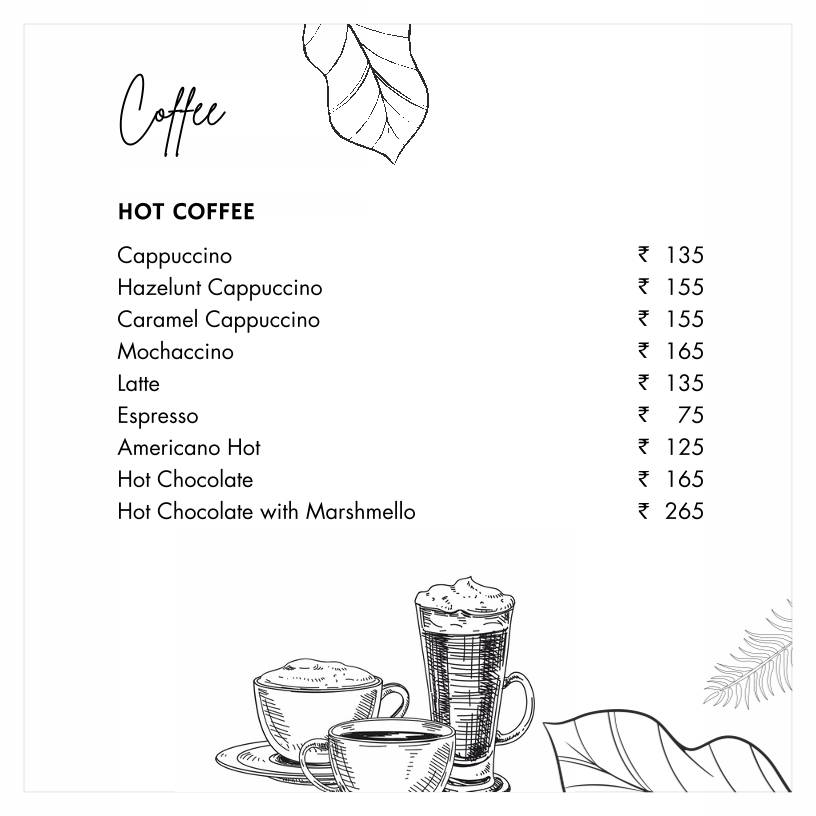 Coffee

HOT COFFEE

| | |
|---|---|
| Cappuccino | ₹ 135 |
| Hazelunt Cappuccino | ₹ 155 |
| Caramel Cappuccino | ₹ 155 |
| Mochaccino | ₹ 165 |
| Latte | ₹ 135 |
| Espresso | ₹ 75 |
| Americano Hot | ₹ 125 |
| Hot Chocolate | ₹ 165 |
| Hot Chocolate with Marshmello | ₹ 265 |